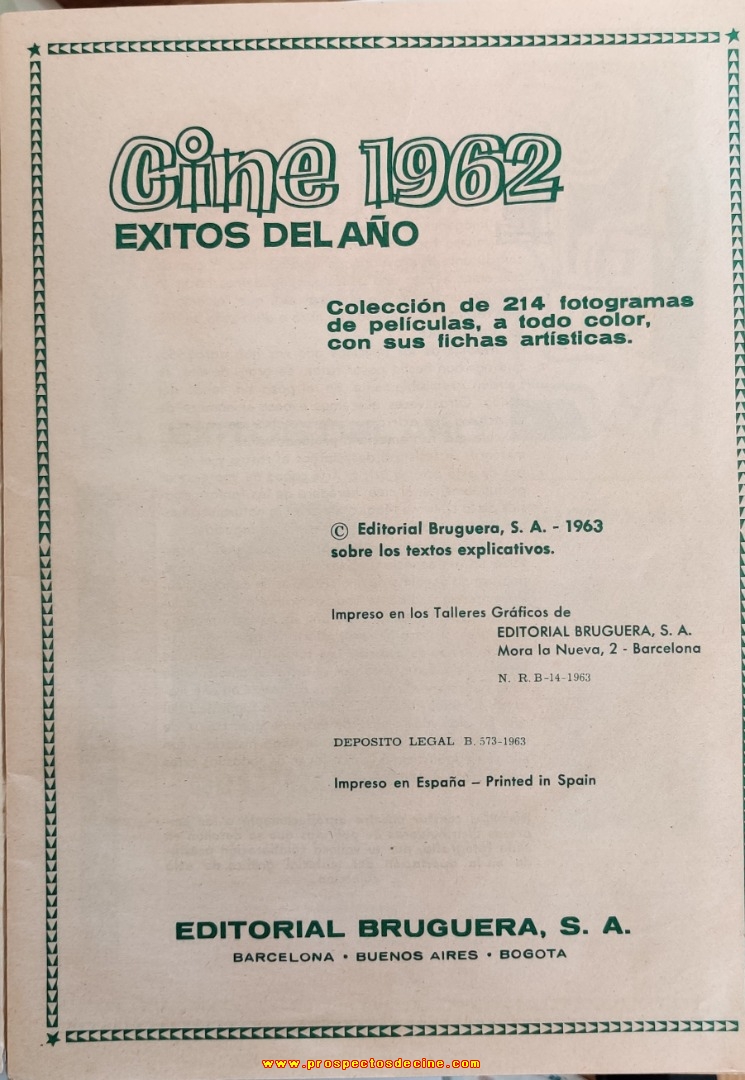 Cine 1962
EXITOS DEL AÑO

Colección de 214 fotogramas de películas, a todo color, con sus fichas artísticas.

© Editorial Bruguera, S. A. - 1963 sobre los textos explicativos.

Impreso en los Talleres Gráficos de EDITORIAL BRUGUERA, S. A. Mora la Nueva, 2 - Barcelona

N. R. B-14-1963

DEPOSITO LEGAL B. 573-1963

Impreso en España – Printed in Spain

EDITORIAL BRUGUERA, S. A.
BARCELONA • BUENOS AIRES • BOGOTA

www.prospectosdecine.com